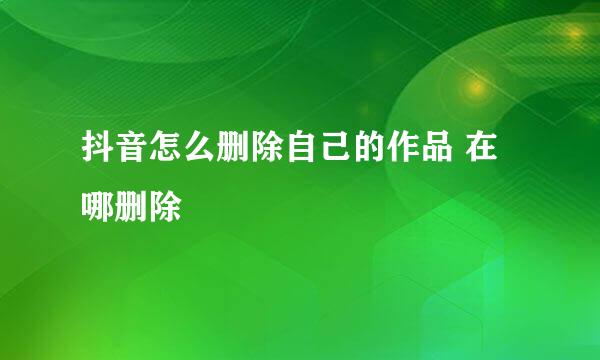 抖音怎么删除自己的作品 在哪删除